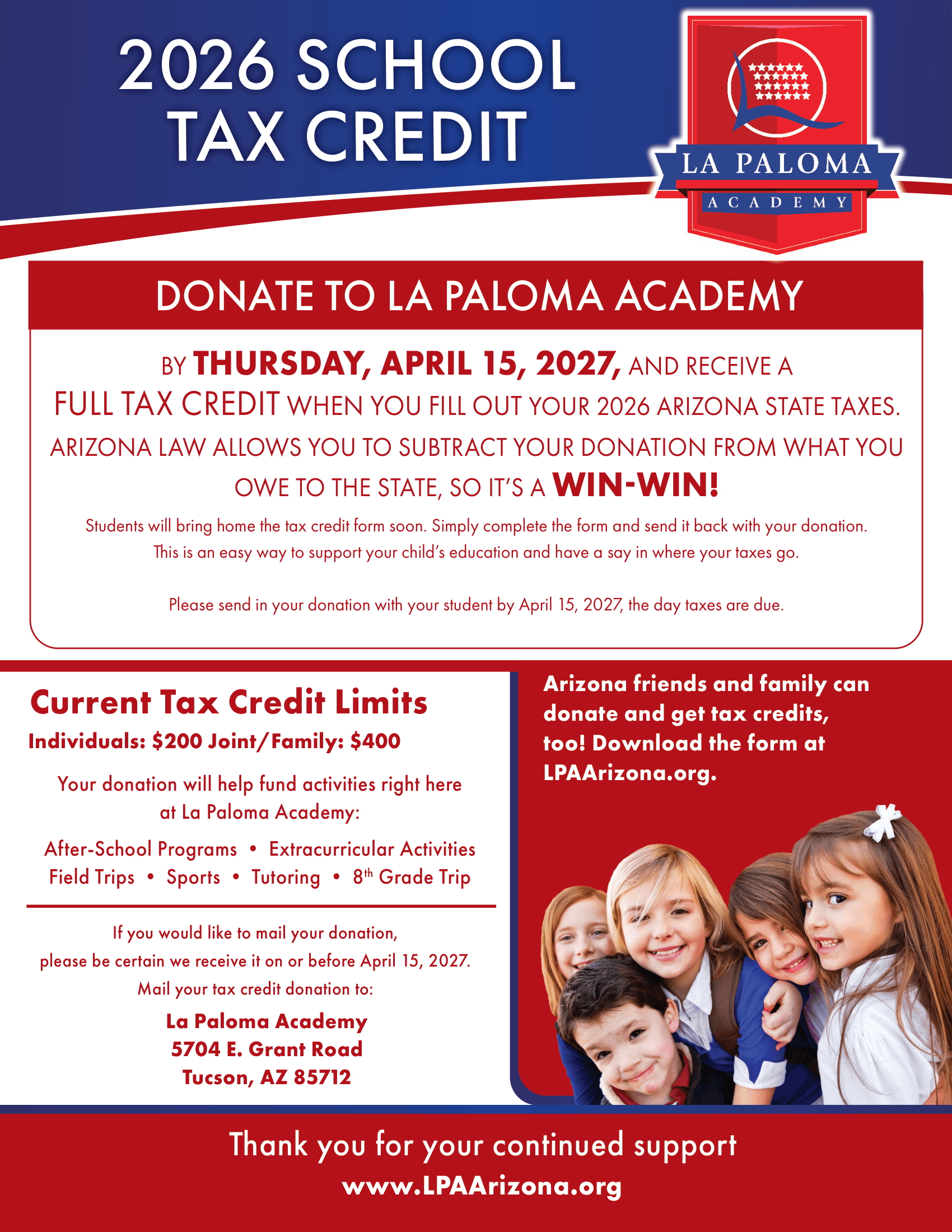 2026 SCHOOL TAX CREDIT

LA PALOMA
ACADEMY

DONATE TO LA PALOMA ACADEMY

BY THURSDAY, APRIL 15, 2027, AND RECEIVE A FULL TAX CREDIT WHEN YOU FILL OUT YOUR 2026 ARIZONA STATE TAXES. ARIZONA LAW ALLOWS YOU TO SUBTRACT YOUR DONATION FROM WHAT YOU OWE TO THE STATE, SO IT'S A WIN-WIN!

Students will bring home the tax credit form soon. Simply complete the form and send it back with your donation. This is an easy way to support your child's education and have a say in where your taxes go.

Please send in your donation with your student by April 15, 2027, the day taxes are due.

Current Tax Credit Limits
Individuals: $200 Joint/Family: $400

Your donation will help fund activities right here at La Paloma Academy:

After-School Programs • Extracurricular Activities
Field Trips • Sports • Tutoring • 8th Grade Trip

If you would like to mail your donation, please be certain we receive it on or before April 15, 2027. Mail your tax credit donation to:

La Paloma Academy
5704 E. Grant Road
Tucson, AZ 85712

Arizona friends and family can donate and get tax credits, too! Download the form at LPAArizona.org.

Thank you for your continued support
www.LPAArizona.org